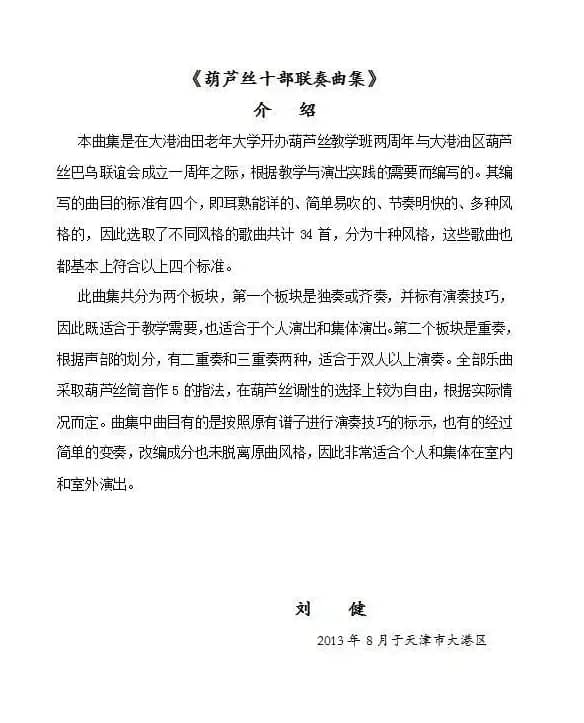 《葫芦丝十部联奏曲集》
介　绍

本曲集是在大港油田老年大学开办葫芦丝教学班两周年与大港油区葫芦丝巴乌联谊会成立一周年之际，根据教学与演出实践的需要而编写的。其编写的曲目的标准有四个，即耳熟能详的、简单易吹的、节奏明快的、多种风格的，因此选取了不同风格的歌曲共计 34 首，分为十种风格，这些歌曲也都基本上符合以上四个标准。

此曲集共分为两个板块，第一个板块是独奏或齐奏，并标有演奏技巧，因此既适合于教学需要，也适合于个人演出和集体演出。第二个板块是重奏，根据声部的划分，有二重奏和三重奏两种，适合于双人以上演奏。全部乐曲采取葫芦丝筒音作 5 的指法，在葫芦丝调性的选择上较为自由，根据实际情况而定。曲集中曲目有的是按照原有谱子进行演奏技巧的标示，也有的经过简单的变奏，改编成分也未脱离原曲风格，因此非常适合个人和集体在室内和室外演出。

刘　健

2013 年 8 月于天津市大港区